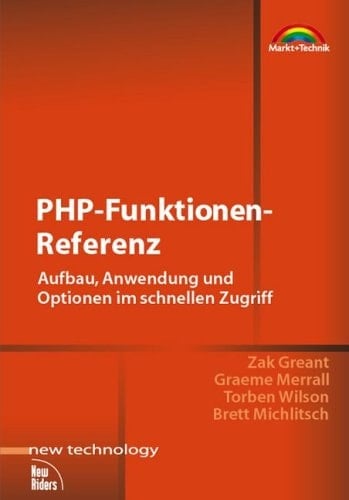 Markt+Technik

PHP-Funktionen-Referenz

Aufbau, Anwendung und Optionen im schnellen Zugriff

Zak Greant
Graeme Merrall
Torben Wilson
Brett Michlitsch

new technology

New Riders